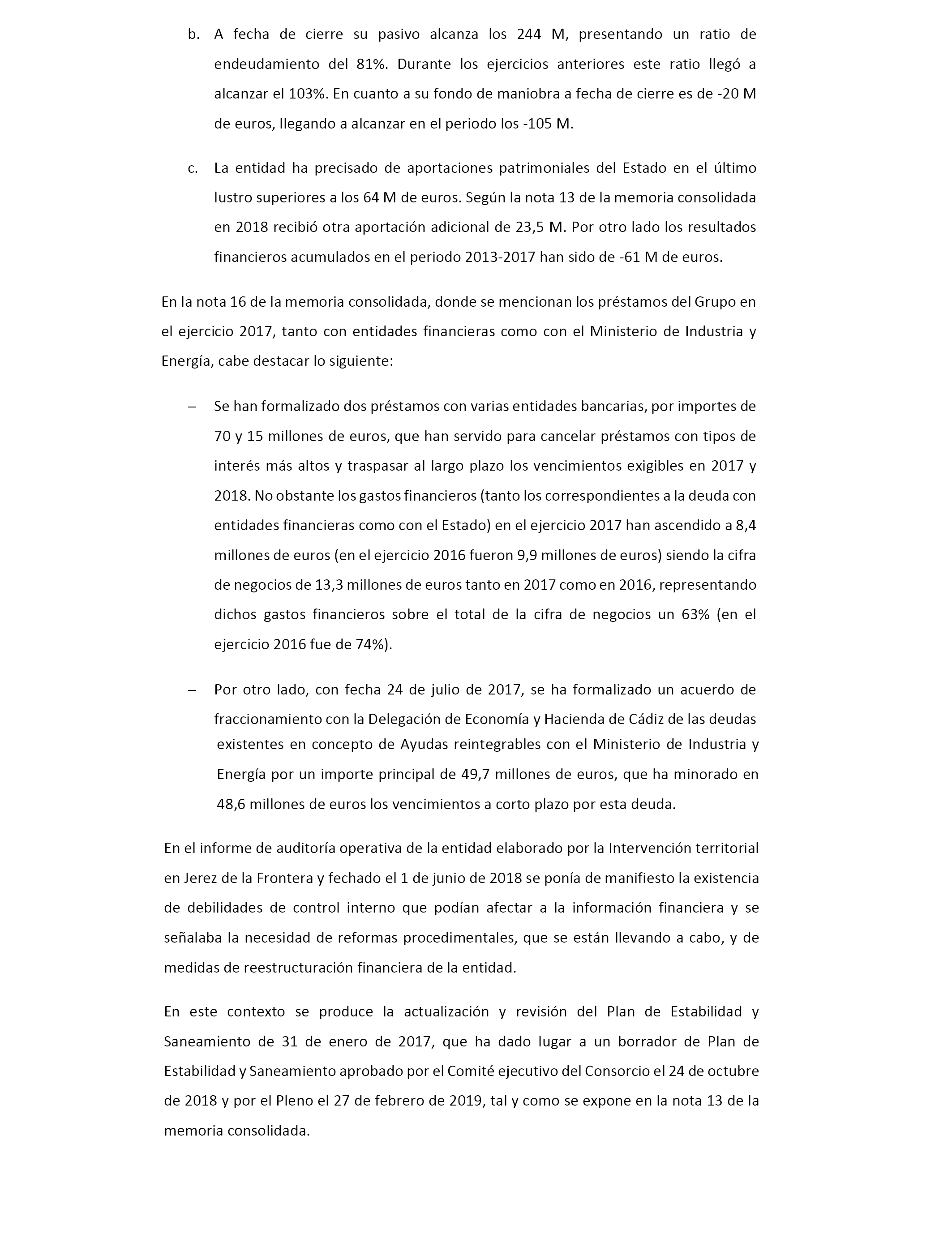 b. A fecha de cierre su pasivo alcanza los 244 M, presentando un ratio de endeudamiento del 81%. Durante los ejercicios anteriores este ratio llegó a alcanzar el 103%. En cuanto a su fondo de maniobra a fecha de cierre es de -20 M de euros, llegando a alcanzar en el periodo los -105 M.

c. La entidad ha precisado de aportaciones patrimoniales del Estado en el último lustro superiores a los 64 M de euros. Según la nota 13 de la memoria consolidada en 2018 recibió otra aportación adicional de 23,5 M. Por otro lado los resultados financieros acumulados en el periodo 2013-2017 han sido de -61 M de euros.

En la nota 16 de la memoria consolidada, donde se mencionan los préstamos del Grupo en el ejercicio 2017, tanto con entidades financieras como con el Ministerio de Industria y Energía, cabe destacar lo siguiente:

– Se han formalizado dos préstamos con varias entidades bancarias, por importes de 70 y 15 millones de euros, que han servido para cancelar préstamos con tipos de interés más altos y traspasar al largo plazo los vencimientos exigibles en 2017 y 2018. No obstante los gastos financieros (tanto los correspondientes a la deuda con entidades financieras como con el Estado) en el ejercicio 2017 han ascendido a 8,4 millones de euros (en el ejercicio 2016 fueron 9,9 millones de euros) siendo la cifra de negocios de 13,3 millones de euros tanto en 2017 como en 2016, representando dichos gastos financieros sobre el total de la cifra de negocios un 63% (en el ejercicio 2016 fue de 74%).

– Por otro lado, con fecha 24 de julio de 2017, se ha formalizado un acuerdo de fraccionamiento con la Delegación de Economía y Hacienda de Cádiz de las deudas existentes en concepto de Ayudas reintegrables con el Ministerio de Industria y Energía por un importe principal de 49,7 millones de euros, que ha minorado en 48,6 millones de euros los vencimientos a corto plazo por esta deuda.

En el informe de auditoría operativa de la entidad elaborado por la Intervención territorial en Jerez de la Frontera y fechado el 1 de junio de 2018 se ponía de manifiesto la existencia de debilidades de control interno que podían afectar a la información financiera y se señalaba la necesidad de reformas procedimentales, que se están llevando a cabo, y de medidas de reestructuración financiera de la entidad.

En este contexto se produce la actualización y revisión del Plan de Estabilidad y Saneamiento de 31 de enero de 2017, que ha dado lugar a un borrador de Plan de Estabilidad y Saneamiento aprobado por el Comité ejecutivo del Consorcio el 24 de octubre de 2018 y por el Pleno el 27 de febrero de 2019, tal y como se expone en la nota 13 de la memoria consolidada.